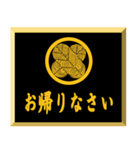 お帰りなさい